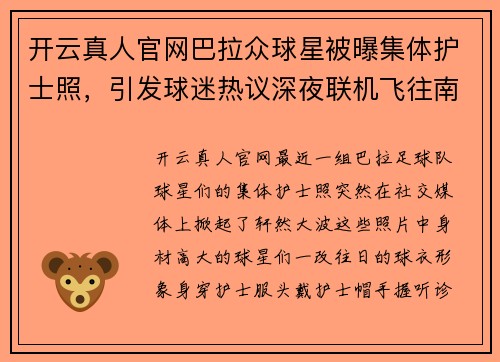 开云真人官网巴拉众球星被曝集体护士照，引发球迷热议深夜联机飞往南

开云真人官网最近一组巴拉足球队球星们的集体护士照突然在社交媒体上掀起了轩然大波这些照片中身材高大的球星们一改往日的球衣形象身穿护士服头戴护士帽手握听诊